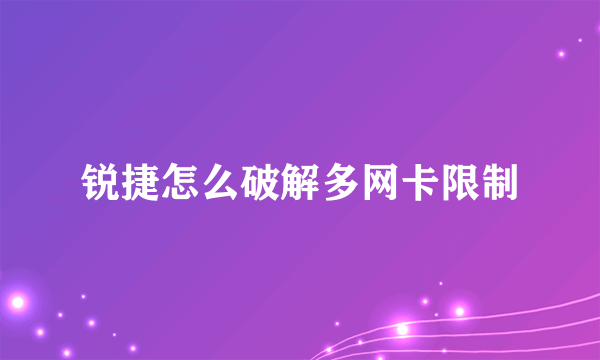 锐捷怎么破解多网卡限制